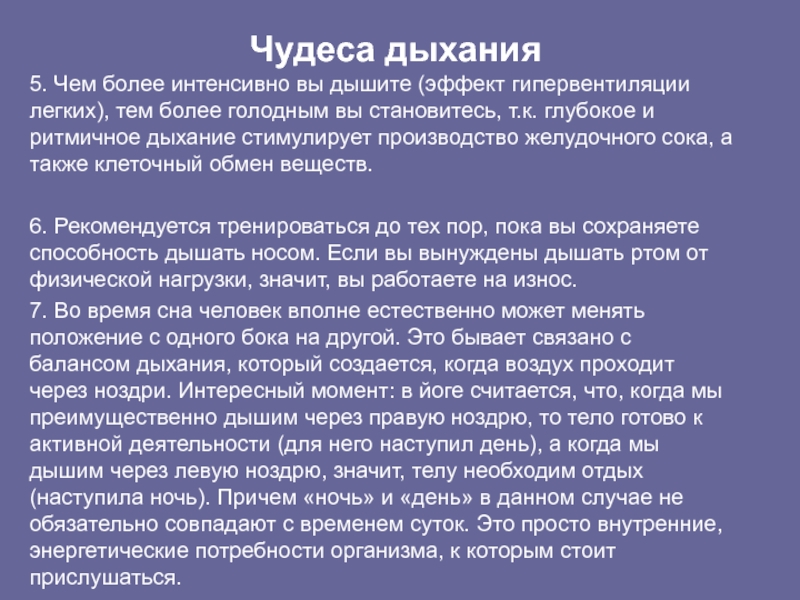 Чудеса дыхания

5. Чем более интенсивно вы дышите (эффект гипервентиляции легких), тем более голодным вы становитесь, т.к. глубокое и ритмичное дыхание стимулирует производство желудочного сока, а также клеточный обмен веществ.

6. Рекомендуется тренироваться до тех пор, пока вы сохраняете способность дышать носом. Если вы вынуждены дышать ртом от физической нагрузки, значит, вы работаете на износ.

7. Во время сна человек вполне естественно может менять положение с одного бока на другой. Это бывает связано с балансом дыхания, который создается, когда воздух проходит через ноздри. Интересный момент: в йоге считается, что, когда мы преимущественно дышим через правую ноздрю, то тело готово к активной деятельности (для него наступил день), а когда мы дышим через левую ноздрю, значит, телу необходим отдых (наступила ночь). Причем «ночь» и «день» в данном случае не обязательно совпадают с временем суток. Это просто внутренние, энергетические потребности организма, к которым стоит прислушаться.